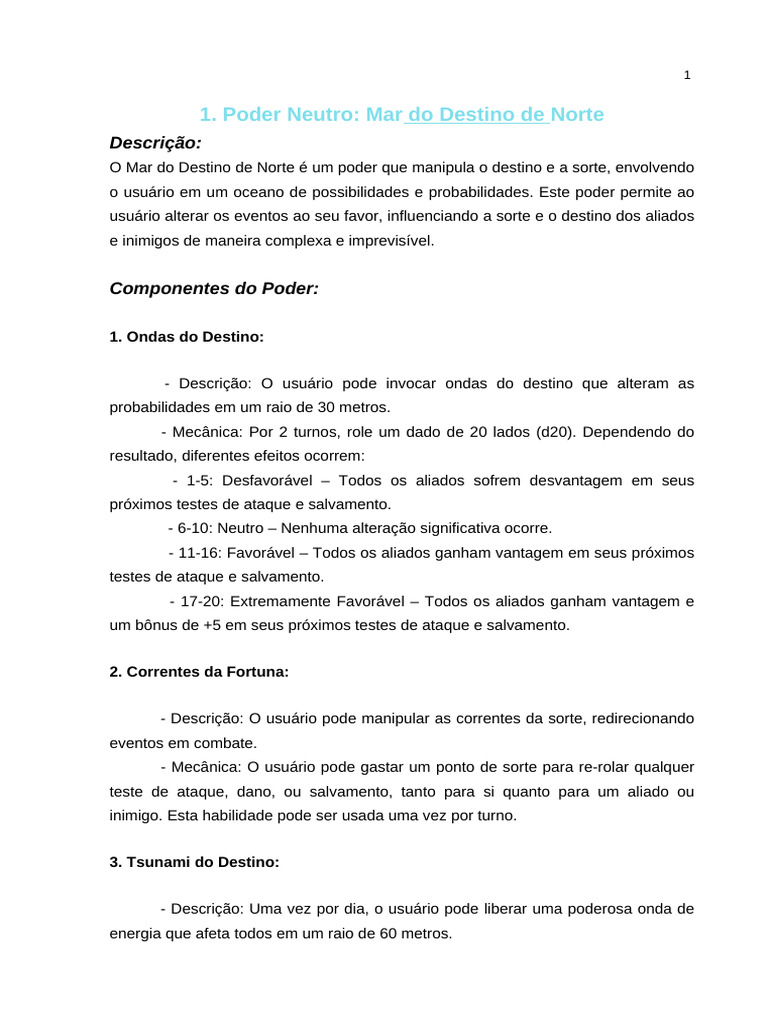 1

1. Poder Neutro: Mar do Destino de Norte

Descrição:

O Mar do Destino de Norte é um poder que manipula o destino e a sorte, envolvendo o usuário em um oceano de possibilidades e probabilidades. Este poder permite ao usuário alterar os eventos ao seu favor, influenciando a sorte e o destino dos aliados e inimigos de maneira complexa e imprevisível.

Componentes do Poder:

1. Ondas do Destino:

- Descrição: O usuário pode invocar ondas do destino que alteram as probabilidades em um raio de 30 metros.

- Mecânica: Por 2 turnos, role um dado de 20 lados (d20). Dependendo do resultado, diferentes efeitos ocorrem:

- 1-5: Desfavorável – Todos os aliados sofrem desvantagem em seus próximos testes de ataque e salvamento.

- 6-10: Neutro – Nenhuma alteração significativa ocorre.

- 11-16: Favorável – Todos os aliados ganham vantagem em seus próximos testes de ataque e salvamento.

- 17-20: Extremamente Favorável – Todos os aliados ganham vantagem e um bônus de +5 em seus próximos testes de ataque e salvamento.

2. Correntes da Fortuna:

- Descrição: O usuário pode manipular as correntes da sorte, redirecionando eventos em combate.

- Mecânica: O usuário pode gastar um ponto de sorte para re-rolar qualquer teste de ataque, dano, ou salvamento, tanto para si quanto para um aliado ou inimigo. Esta habilidade pode ser usada uma vez por turno.

3. Tsunami do Destino:

- Descrição: Uma vez por dia, o usuário pode liberar uma poderosa onda de energia que afeta todos em um raio de 60 metros.